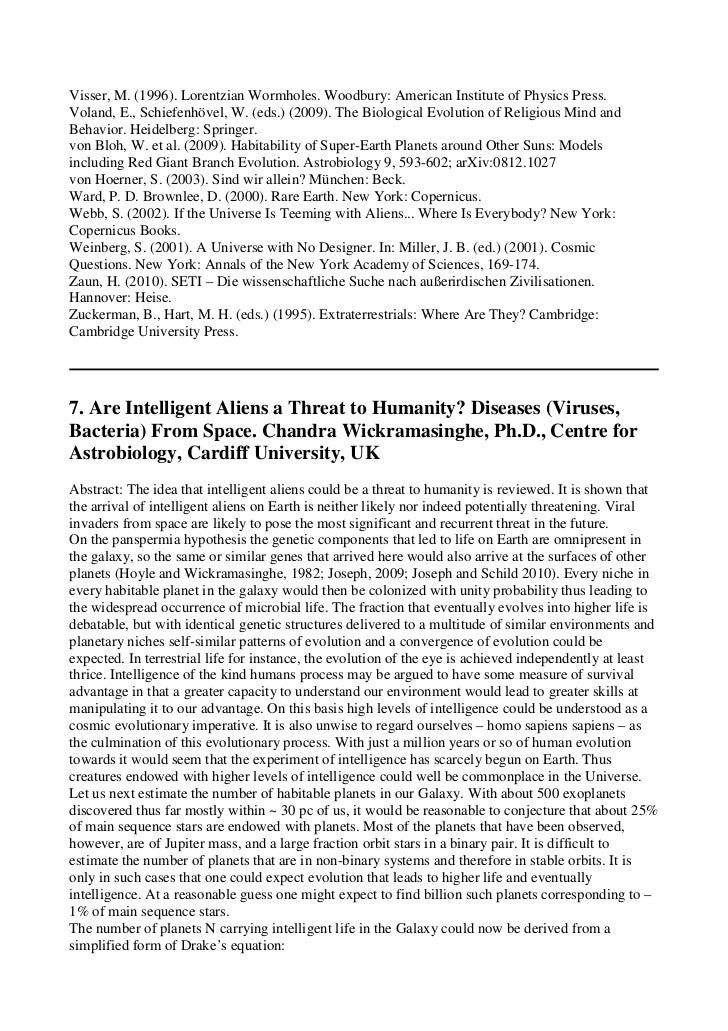 Visser, M. (1996). Lorentzian Wormholes. Woodbury: American Institute of Physics Press.
Voland, E., Schiefenhövel, W. (eds.) (2009). The Biological Evolution of Religious Mind and Behavior. Heidelberg: Springer.
von Bloh, W. et al. (2009). Habitability of Super-Earth Planets around Other Suns: Models including Red Giant Branch Evolution. Astrobiology 9, 593-602; arXiv:0812.1027
von Hoerner, S. (2003). Sind wir allein? München: Beck.
Ward, P. D. Brownlee, D. (2000). Rare Earth. New York: Copernicus.
Webb, S. (2002). If the Universe Is Teeming with Aliens... Where Is Everybody? New York: Copernicus Books.
Weinberg, S. (2001). A Universe with No Designer. In: Miller, J. B. (ed.) (2001). Cosmic Questions. New York: Annals of the New York Academy of Sciences, 169-174.
Zaun, H. (2010). SETI – Die wissenschaftliche Suche nach außerirdischen Zivilisationen. Hannover: Heise.
Zuckerman, B., Hart, M. H. (eds.) (1995). Extraterrestrials: Where Are They? Cambridge: Cambridge University Press.

7. Are Intelligent Aliens a Threat to Humanity? Diseases (Viruses, Bacteria) From Space. Chandra Wickramasinghe, Ph.D., Centre for Astrobiology, Cardiff University, UK

Abstract: The idea that intelligent aliens could be a threat to humanity is reviewed. It is shown that the arrival of intelligent aliens on Earth is neither likely nor indeed potentially threatening. Viral invaders from space are likely to pose the most significant and recurrent threat in the future.
On the panspermia hypothesis the genetic components that led to life on Earth are omnipresent in the galaxy, so the same or similar genes that arrived here would also arrive at the surfaces of other planets (Hoyle and Wickramasinghe, 1982; Joseph, 2009; Joseph and Schild 2010). Every niche in every habitable planet in the galaxy would then be colonized with unity probability thus leading to the widespread occurrence of microbial life. The fraction that eventually evolves into higher life is debatable, but with identical genetic structures delivered to a multitude of similar environments and planetary niches self-similar patterns of evolution and a convergence of evolution could be expected. In terrestrial life for instance, the evolution of the eye is achieved independently at least thrice. Intelligence of the kind humans process may be argued to have some measure of survival advantage in that a greater capacity to understand our environment would lead to greater skills at manipulating it to our advantage. On this basis high levels of intelligence could be understood as a cosmic evolutionary imperative. It is also unwise to regard ourselves – homo sapiens sapiens – as the culmination of this evolutionary process. With just a million years or so of human evolution towards it would seem that the experiment of intelligence has scarcely begun on Earth. Thus creatures endowed with higher levels of intelligence could well be commonplace in the Universe.
Let us next estimate the number of habitable planets in our Galaxy. With about 500 exoplanets discovered thus far mostly within ~ 30 pc of us, it would be reasonable to conjecture that about 25% of main sequence stars are endowed with planets. Most of the planets that have been observed, however, are of Jupiter mass, and a large fraction orbit stars in a binary pair. It is difficult to estimate the number of planets that are in non-binary systems and therefore in stable orbits. It is only in such cases that one could expect evolution that leads to higher life and eventually intelligence. At a reasonable guess one might expect to find billion such planets corresponding to – 1% of main sequence stars.
The number of planets N carrying intelligent life in the Galaxy could now be derived from a simplified form of Drake's equation: